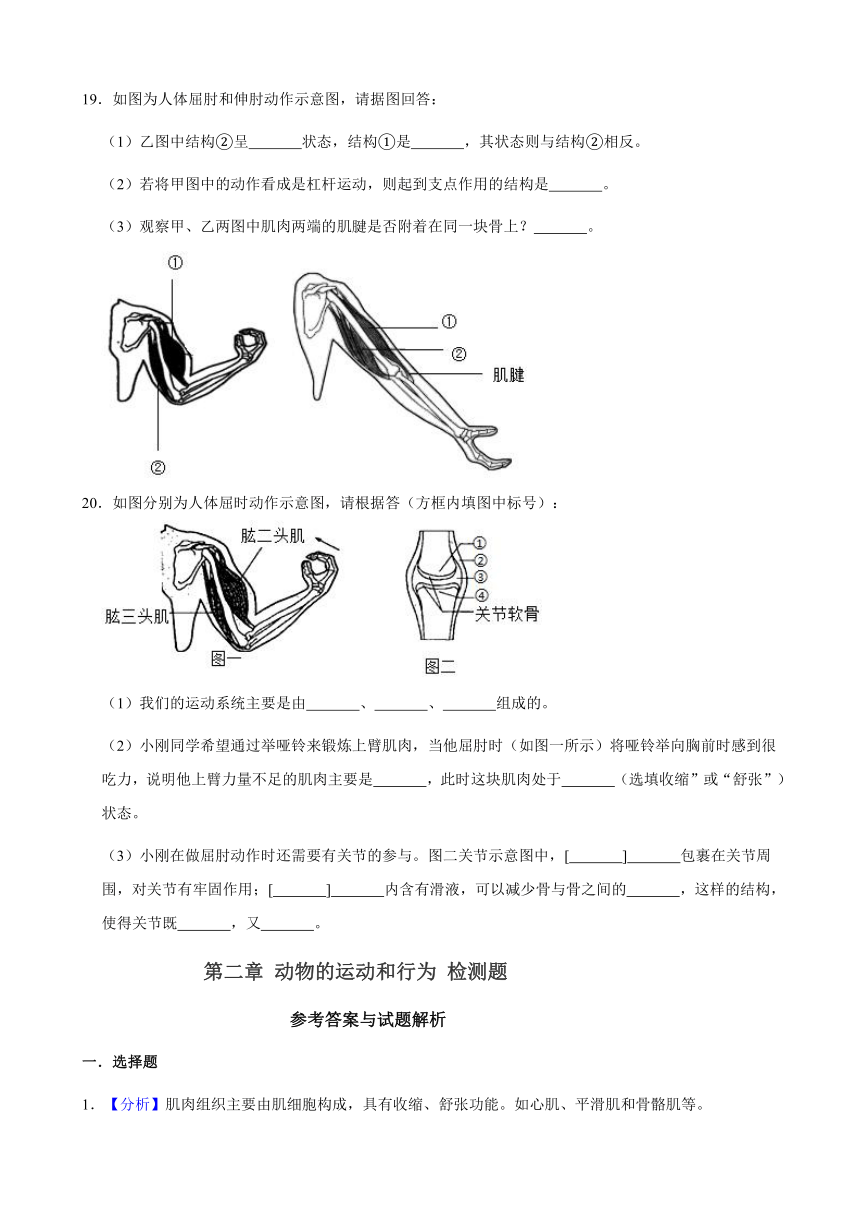 19．如图为人体屈肘和伸肘动作示意图，请据图回答：

（1）乙图中结构②呈_______状态，结构①是_______，其状态则与结构②相反。

（2）若将甲图中的动作看成是杠杆运动，则起到支点作用的结构是_______。

（3）观察甲、乙两图中肌肉两端的肌腱是否附着在同一块骨上？_______。

①

②

①

②

肌腱

20．如图分别为人体屈时动作示意图，请根据答（方框内填图中标号）：

肱二头肌

肱三头肌

图一

①

②

③

④

关节软骨

图二

（1）我们的运动系统主要是由_______、_______、_______组成的。

（2）小刚同学希望通过举哑铃来锻炼上臂肌肉，当他屈肘时（如图一所示）将哑铃举向胸前时感到很吃力，说明他上臂力量不足的肌肉主要是_______，此时这块肌肉处于_______（选填收缩”或“舒张”）状态。

（3）小刚在做屈肘动作时还需要有关节的参与。图二关节示意图中，[_______]_______包裹在关节周围，对关节有牢固作用；[_______]_______内含有滑液，可以减少骨与骨之间的_______，这样的结构，使得关节既_______，又_______。

第二章 动物的运动和行为 检测题

参考答案与试题解析

一．选择题

1．【分析】肌肉组织主要由肌细胞构成，具有收缩、舒张功能。如心肌、平滑肌和骨骼肌等。